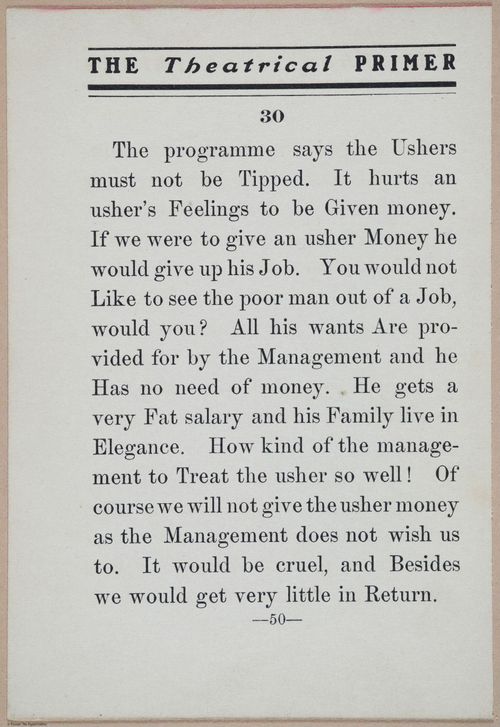 THE Theatrical PRIMER

30

The programme says the Ushers must not be Tipped. It hurts an usher's Feelings to be Given money. If we were to give an usher Money he would give up his Job. You would not Like to see the poor man out of a Job, would you? All his wants Are provided for by the Management and he Has no need of money. He gets a very Fat salary and his Family live in Elegance. How kind of the management to Treat the usher so well! Of course we will not give the usher money as the Management does not wish us to. It would be cruel, and Besides we would get very little in Return.

—50—